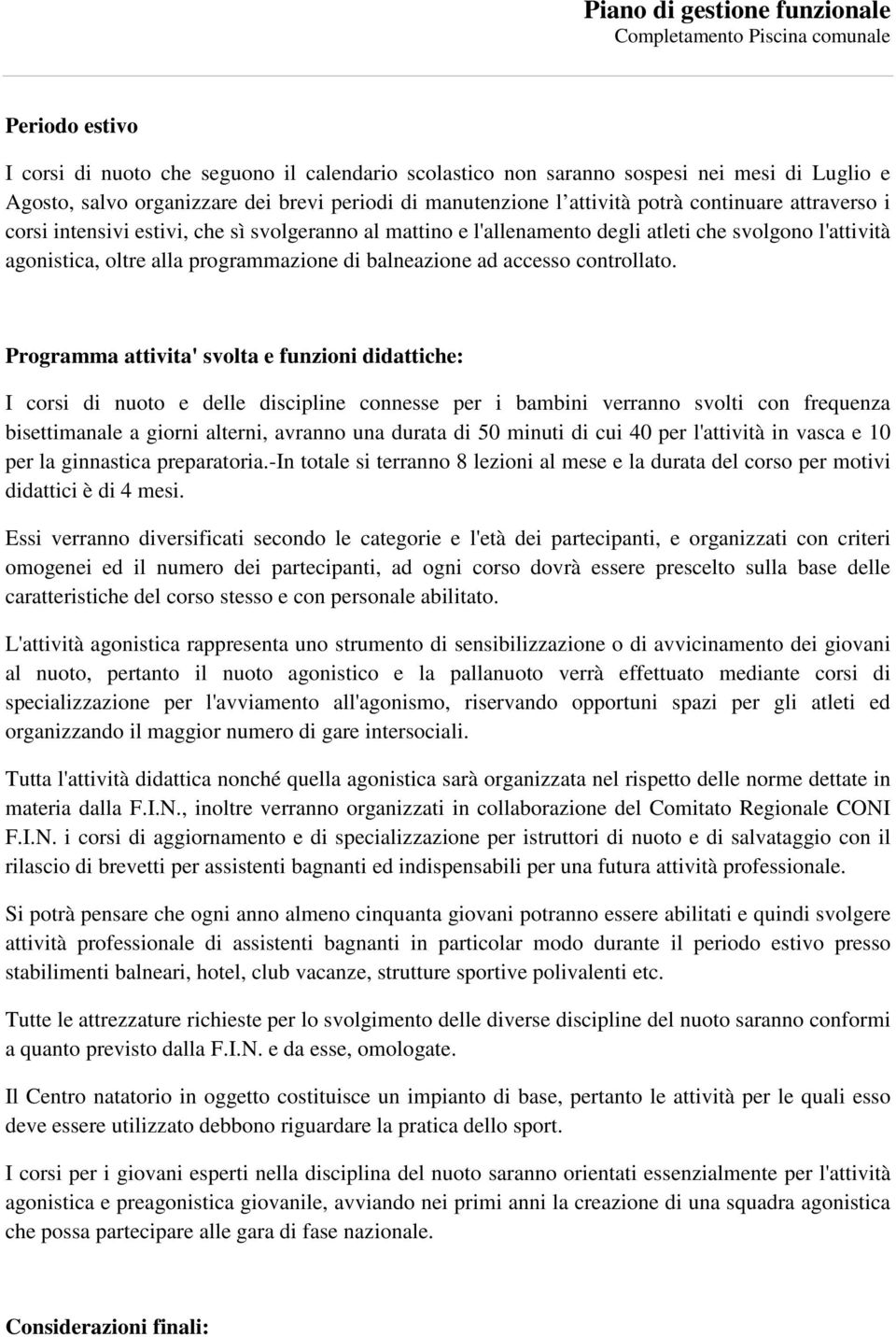 Piano di gestione funzionale
Completamento Piscina comunale

Periodo estivo

I corsi di nuoto che seguono il calendario scolastico non saranno sospesi nei mesi di Luglio e Agosto, salvo organizzare dei brevi periodi di manutenzione l'attività potrà continuare attraverso i corsi intensivi estivi, che sì svolgeranno al mattino e l'allenamento degli atleti che svolgono l'attività agonistica, oltre alla programmazione di balneazione ad accesso controllato.

Programma attivita' svolta e funzioni didattiche:

I corsi di nuoto e delle discipline connesse per i bambini verranno svolti con frequenza bisettimanale a giorni alterni, avranno una durata di 50 minuti di cui 40 per l'attività in vasca e 10 per la ginnastica preparatoria.-In totale si terranno 8 lezioni al mese e la durata del corso per motivi didattici è di 4 mesi.

Essi verranno diversificati secondo le categorie e l'età dei partecipanti, e organizzati con criteri omogenei ed il numero dei partecipanti, ad ogni corso dovrà essere prescelto sulla base delle caratteristiche del corso stesso e con personale abilitato.

L'attività agonistica rappresenta uno strumento di sensibilizzazione o di avvicinamento dei giovani al nuoto, pertanto il nuoto agonistico e la pallanuoto verrà effettuato mediante corsi di specializzazione per l'avviamento all'agonismo, riservando opportuni spazi per gli atleti ed organizzando il maggior numero di gare intersociali.

Tutta l'attività didattica nonché quella agonistica sarà organizzata nel rispetto delle norme dettate in materia dalla F.I.N., inoltre verranno organizzati in collaborazione del Comitato Regionale CONI F.I.N. i corsi di aggiornamento e di specializzazione per istruttori di nuoto e di salvataggio con il rilascio di brevetti per assistenti bagnanti ed indispensabili per una futura attività professionale.

Si potrà pensare che ogni anno almeno cinquanta giovani potranno essere abilitati e quindi svolgere attività professionale di assistenti bagnanti in particolar modo durante il periodo estivo presso stabilimenti balneari, hotel, club vacanze, strutture sportive polivalenti etc.

Tutte le attrezzature richieste per lo svolgimento delle diverse discipline del nuoto saranno conformi a quanto previsto dalla F.I.N. e da esse, omologate.

Il Centro natatorio in oggetto costituisce un impianto di base, pertanto le attività per le quali esso deve essere utilizzato debbono riguardare la pratica dello sport.

I corsi per i giovani esperti nella disciplina del nuoto saranno orientati essenzialmente per l'attività agonistica e preagonistica giovanile, avviando nei primi anni la creazione di una squadra agonistica che possa partecipare alle gara di fase nazionale.

Considerazioni finali: